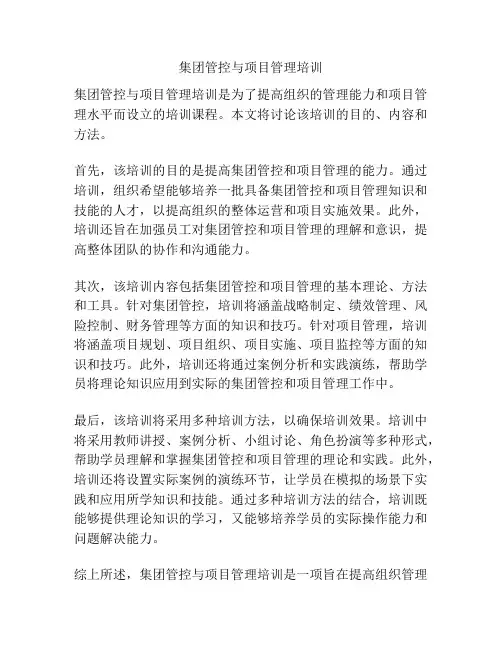 集团管控与项目管理培训

集团管控与项目管理培训是为了提高组织的管理能力和项目管理水平而设立的培训课程。本文将讨论该培训的目的、内容和方法。

首先，该培训的目的是提高集团管控和项目管理的能力。通过培训，组织希望能够培养一批具备集团管控和项目管理知识和技能的人才，以提高组织的整体运营和项目实施效果。此外，培训还旨在加强员工对集团管控和项目管理的理解和意识，提高整体团队的协作和沟通能力。

其次，该培训内容包括集团管控和项目管理的基本理论、方法和工具。针对集团管控，培训将涵盖战略制定、绩效管理、风险控制、财务管理等方面的知识和技巧。针对项目管理，培训将涵盖项目规划、项目组织、项目实施、项目监控等方面的知识和技巧。此外，培训还将通过案例分析和实践演练，帮助学员将理论知识应用到实际的集团管控和项目管理工作中。

最后，该培训将采用多种培训方法，以确保培训效果。培训中将采用教师讲授、案例分析、小组讨论、角色扮演等多种形式，帮助学员理解和掌握集团管控和项目管理的理论和实践。此外，培训还将设置实际案例的演练环节，让学员在模拟的场景下实践和应用所学知识和技能。通过多种培训方法的结合，培训既能够提供理论知识的学习，又能够培养学员的实际操作能力和问题解决能力。

综上所述，集团管控与项目管理培训是一项旨在提高组织管理